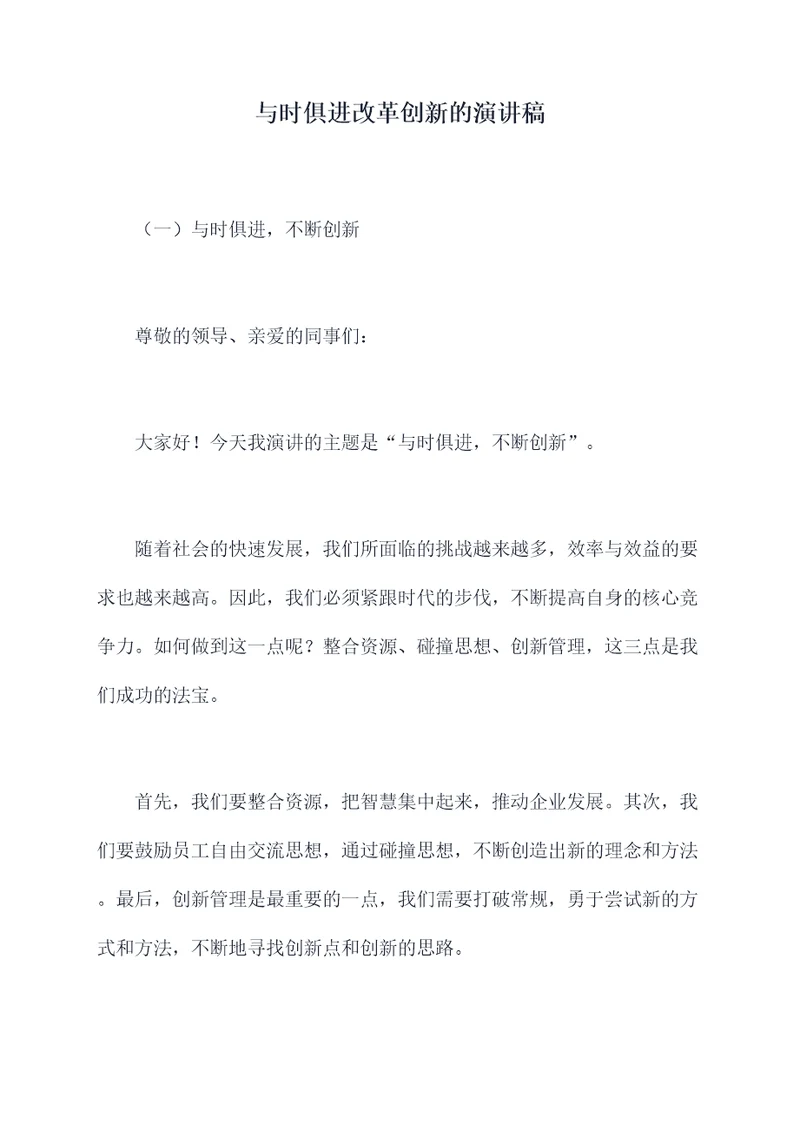 与时俱进改革创新的演讲稿

（一）与时俱进，不断创新

尊敬的领导、亲爱的同事们：

大家好！今天我演讲的主题是“与时俱进，不断创新”。

随着社会的快速发展，我们所面临的挑战越来越多，效率与效益的要求也越来越高。因此，我们必须紧跟时代的步伐，不断提高自身的核心竞争力。如何做到这一点呢？整合资源、碰撞思想、创新管理，这三点是我们成功的法宝。

首先，我们要整合资源，把智慧集中起来，推动企业发展。其次，我们要鼓励员工自由交流思想，通过碰撞思想，不断创造出新的理念和方法。最后，创新管理是最重要的一点，我们需要打破常规，勇于尝试新的方式和方法，不断地寻找创新点和创新的思路。